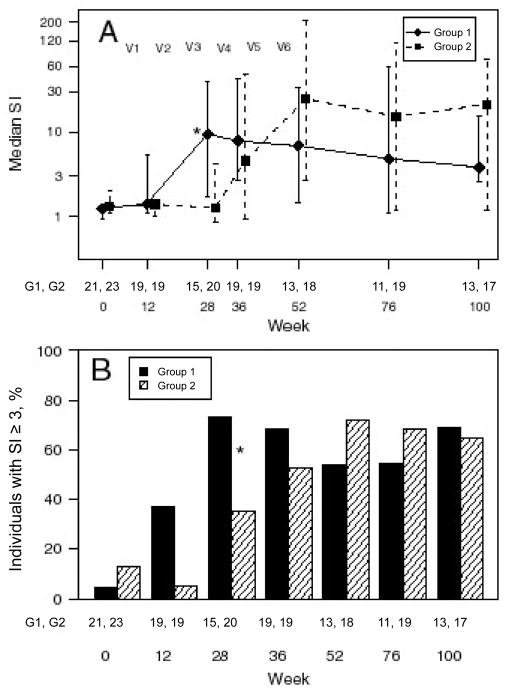 A

V1 V2 V3 V4 V5 V6

Group 1
Group 2

Median SI

200
120
60
30
10
3
1

*

G1, G2 21, 23 19, 19 15, 20 19, 19 13, 18 11, 19 13, 17
0 12 28 36 52 76 100

Week

B

Group 1
Group 2

Individuals with SI ≥ 3, %

100
80
60
40
20
0

*

G1, G2 21, 23 19, 19 15, 20 19, 19 13, 18 11, 19 13, 17

0 12 28 36 52 76 100

Week